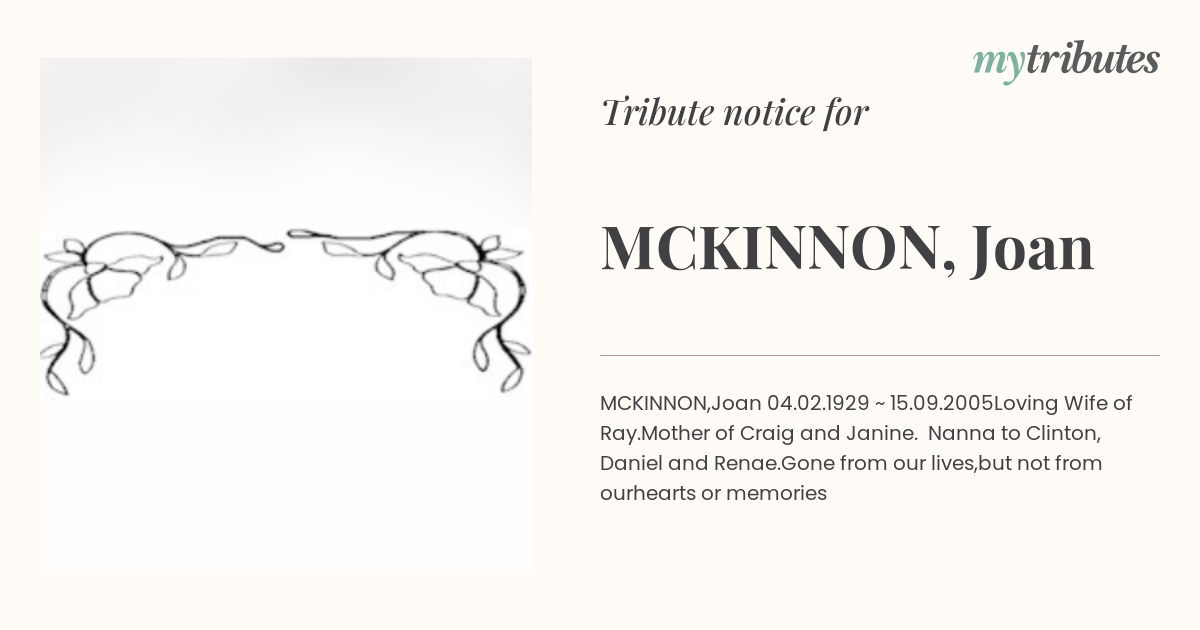 mytributes

Tribute notice for

MCKINNON, Joan

MCKINNON,Joan 04.02.1929 ~ 15.09.2005Loving Wife of Ray.Mother of Craig and Janine. Nanna to Clinton, Daniel and Renae.Gone from our lives,but not from ourhearts or memories